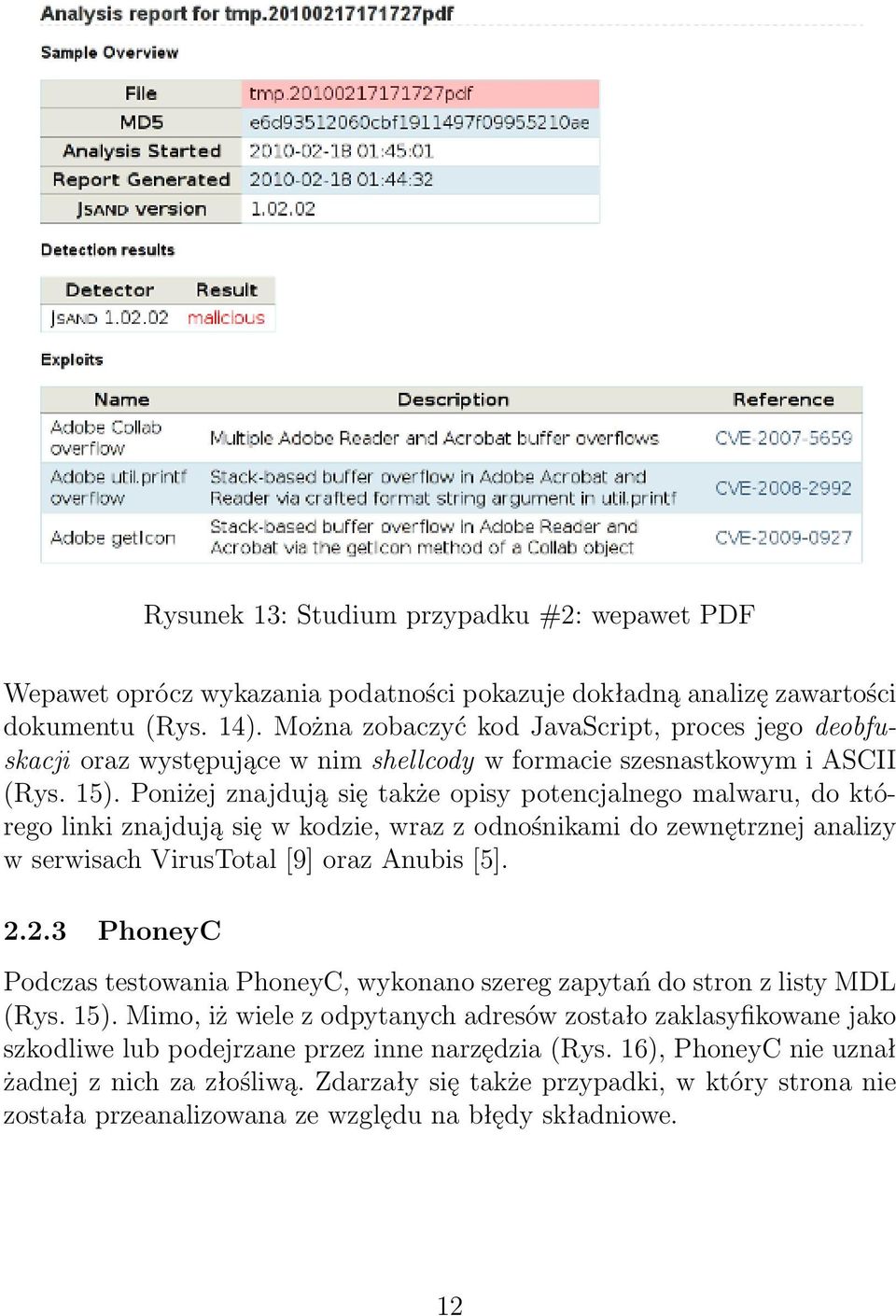 Analysis report for tmp.20100217171727pdf

Sample Overview

| File | tmp.20100217171727pdf |
|---|---|
| MD5 | e6d93512060cbf1911497f09955210ae |
| Analysis Started | 2010-02-18 01:45:01 |
| Report Generated | 2010-02-18 01:44:32 |
| JSAND version | 1.02.02 |

Detection results

| Detector | Result |
|---|---|
| JSAND 1.02.02 | malicious |

Exploits

| Name | Description | Reference |
|---|---|---|
| Adobe Collab overflow | Multiple Adobe Reader and Acrobat buffer overflows | CVE-2007-5659 |
| Adobe util.printf overflow | Stack-based buffer overflow in Adobe Acrobat and Reader via crafted format string argument in util.printf | CVE-2008-2992 |
| Adobe getIcon | Stack-based buffer overflow in Adobe Reader and Acrobat via the getIcon method of a Collab object | CVE-2009-0927 |

Rysunek 13: Studium przypadku #2: wepawet PDF

Wepawet oprócz wykazania podatności pokazuje dokładną analizę zawartości dokumentu (Rys. 14). Można zobaczyć kod JavaScript, proces jego deobfuskacji oraz występujące w nim shellcody w formacie szesnastkowym i ASCII (Rys. 15). Poniżej znajdują się także opisy potencjalnego malwaru, do którego linki znajdują się w kodzie, wraz z odnośnikami do zewnętrznej analizy w serwisach VirusTotal [9] oraz Anubis [5].

2.2.3 PhoneyC

Podczas testowania PhoneyC, wykonano szereg zapytań do stron z listy MDL (Rys. 15). Mimo, iż wiele z odpytanych adresów zostało zaklasyfikowane jako szkodliwe lub podejrzane przez inne narzędzia (Rys. 16), PhoneyC nie uznał żadnej z nich za złośliwą. Zdarzały się także przypadki, w który strona nie została przeanalizowana ze względu na błędy składniowe.

12